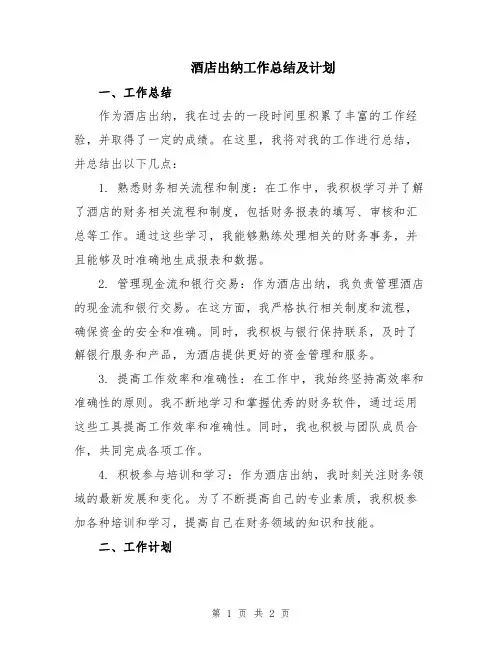 酒店出纳工作总结及计划

一、工作总结

作为酒店出纳，我在过去的一段时间里积累了丰富的工作经验，并取得了一定的成绩。在这里，我将对我的工作进行总结，并总结出以下几点：

1. 熟悉财务相关流程和制度：在工作中，我积极学习并了解了酒店的财务相关流程和制度，包括财务报表的填写、审核和汇总等工作。通过这些学习，我能够熟练处理相关的财务事务，并且能够及时准确地生成报表和数据。

2. 管理现金流和银行交易：作为酒店出纳，我负责管理酒店的现金流和银行交易。在这方面，我严格执行相关制度和流程，确保资金的安全和准确。同时，我积极与银行保持联系，及时了解银行服务和产品，为酒店提供更好的资金管理和服务。

3. 提高工作效率和准确性：在工作中，我始终坚持高效率和准确性的原则。我不断地学习和掌握优秀的财务软件，通过运用这些工具提高工作效率和准确性。同时，我也积极与团队成员合作，共同完成各项工作。

4. 积极参与培训和学习：作为酒店出纳，我时刻关注财务领域的最新发展和变化。为了不断提高自己的专业素质，我积极参加各种培训和学习，提高自己在财务领域的知识和技能。

二、工作计划

第 1 页 共 2 页